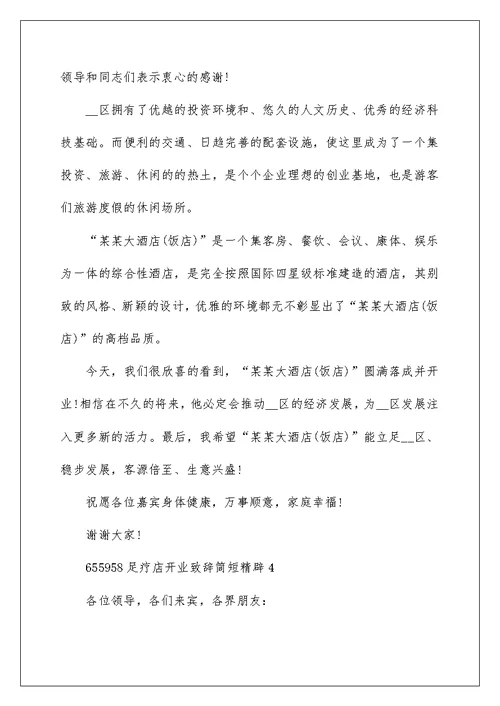 领导和同志们表示衷心的感谢!

__区拥有了优越的投资环境和、悠久的人文历史、优秀的经济科技基础。而便利的交通、日趋完善的配套设施，使这里成为了一个集投资、旅游、休闲的的热土，是个个企业理想的创业基地，也是游客们旅游度假的休闲场所。

“某某大酒店(饭店)”是一个集客房、餐饮、会议、康体、娱乐为一体的综合性酒店，是完全按照国际四星级标准建造的酒店，其别致的风格、新颖的设计，优雅的环境都无不彰显出了“某某大酒店(饭店)”的高档品质。

今天，我们很欣喜的看到，“某某大酒店(饭店)”圆满落成并开业!相信在不久的将来，他必定会推动__区的经济发展，为__区发展注入更多新的活力。最后，我希望“某某大酒店(饭店)”能立足__区、稳步发展，客源倍至、生意兴盛!

祝愿各位嘉宾身体健康，万事顺意，家庭幸福!

谢谢大家!

655958 足疗店开业致辞简短精辟 4

各位领导，各们来宾，各界朋友: